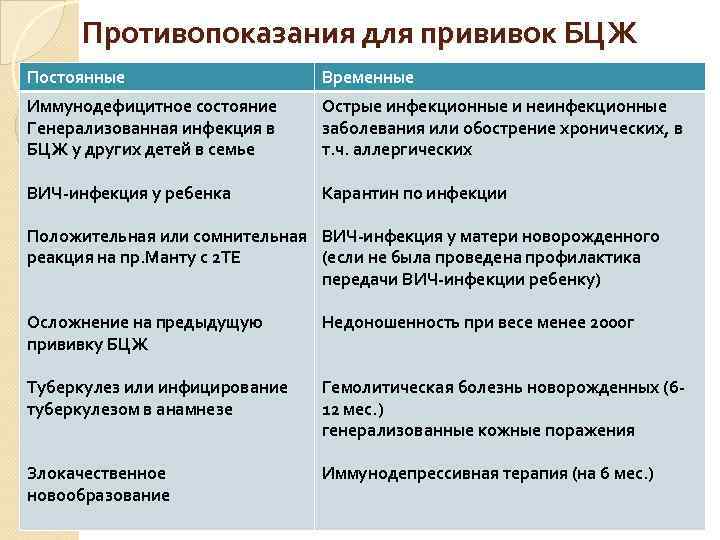 Противопоказания для прививок БЦЖ

| Постоянные | Временные |
|---|---|
| Иммунодефицитное состояние Генерализованная инфекция в БЦЖ у других детей в семье | Острые инфекционные и неинфекционные заболевания или обострение хронических, в т.ч. аллергических |
| ВИЧ-инфекция у ребенка | Карантин по инфекции |
| Положительная или сомнительная реакция на пр.Манту с 2ТЕ | ВИЧ-инфекция у матери новорожденного (если не была проведена профилактика передачи ВИЧ-инфекции ребенку) |
| Осложнение на предыдущую прививку БЦЖ | Недоношенность при весе менее 2000г |
| Туберкулез или инфицирование туберкулезом в анамнезе | Гемолитическая болезнь новорожденных (6-12 мес.) генерализованные кожные поражения |
| Злокачественное новообразование | Иммунодепрессивная терапия (на 6 мес.) |